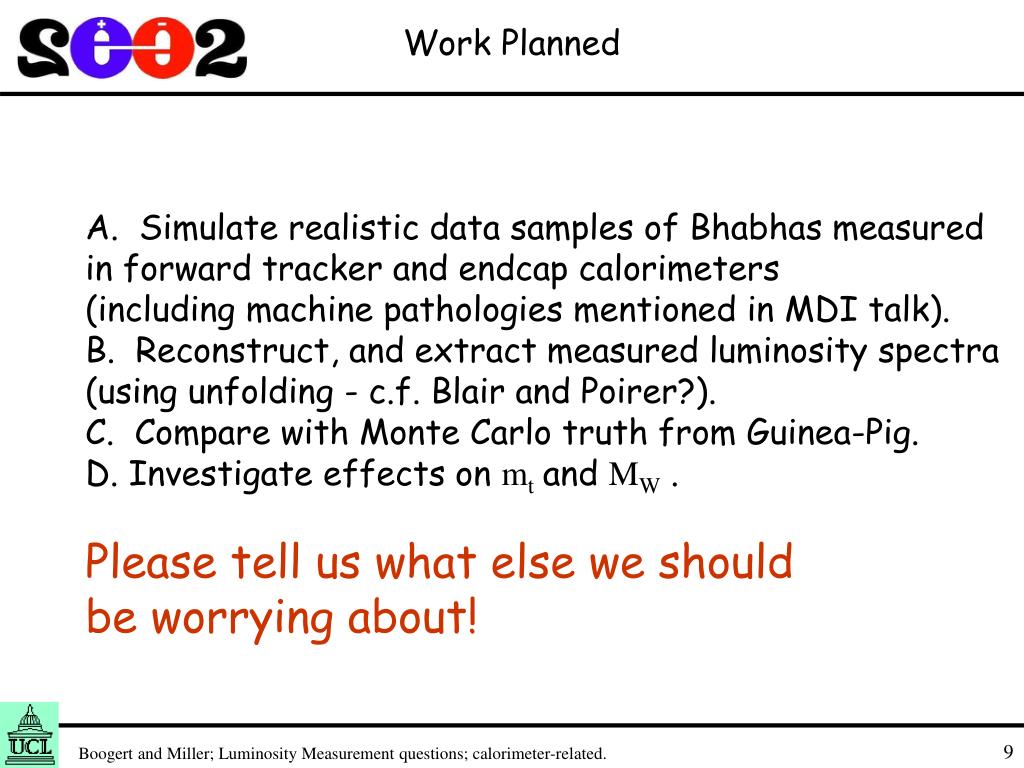 see2

Work Planned

A. Simulate realistic data samples of Bhabhas measured in forward tracker and endcap calorimeters
(including machine pathologies mentioned in MDI talk).
B. Reconstruct, and extract measured luminosity spectra (using unfolding - c.f. Blair and Poirer?).
C. Compare with Monte Carlo truth from Guinea-Pig.
D. Investigate effects on $m_t$ and $M_W$ .

Please tell us what else we should be worrying about!

UCL

Boogert and Miller; Luminosity Measurement questions; calorimeter-related.

9